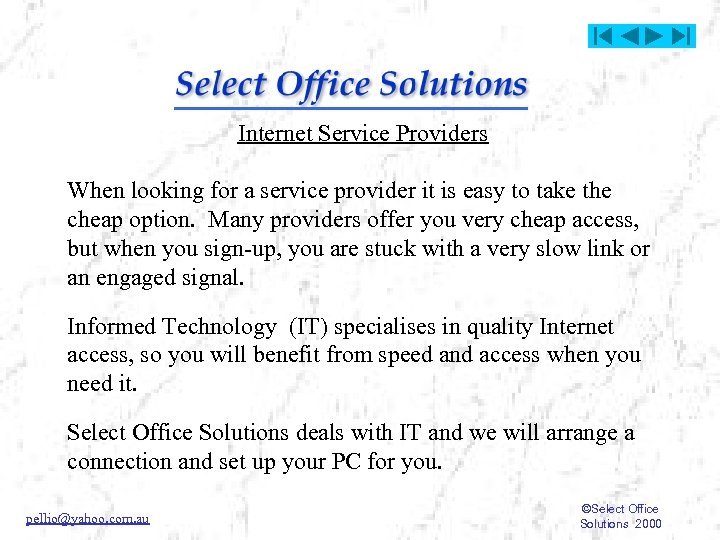 Select Office Solutions

Internet Service Providers

When looking for a service provider it is easy to take the cheap option. Many providers offer you very cheap access, but when you sign-up, you are stuck with a very slow link or an engaged signal.

Informed Technology (IT) specialises in quality Internet access, so you will benefit from speed and access when you need it.

Select Office Solutions deals with IT and we will arrange a connection and set up your PC for you.

pellio@yahoo.com.au

©Select Office
Solutions 2000